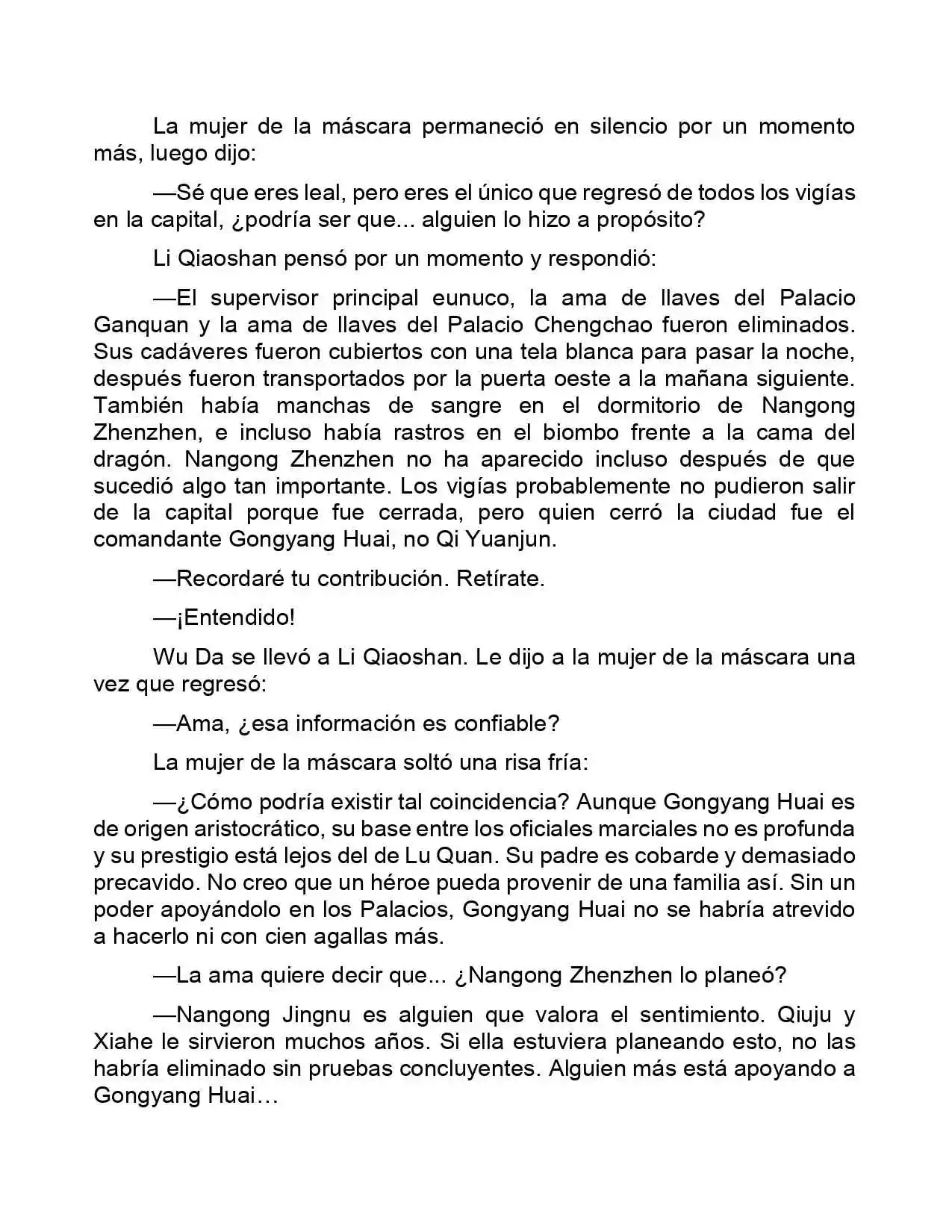 La mujer de la máscara permaneció en silencio por un momento más, luego dijo:

—Sé que eres leal, pero eres el único que regresó de todos los vigías en la capital, ¿podría ser que... alguien lo hizo a propósito?

Li Qiaoshan pensó por un momento y respondió:

—El supervisor principal eunuco, la ama de llaves del Palacio Ganquan y la ama de llaves del Palacio Chengchao fueron eliminados. Sus cadáveres fueron cubiertos con una tela blanca para pasar la noche, después fueron transportados por la puerta oeste a la mañana siguiente. También había manchas de sangre en el dormitorio de Nangong Zhenzhen, e incluso había rastros en el biombo frente a la cama del dragón. Nangong Zhenzhen no ha aparecido incluso después de que sucedió algo tan importante. Los vigías probablemente no pudieron salir de la capital porque fue cerrada, pero quien cerró la ciudad fue el comandante Gongyang Huai, no Qi Yuanjun.

—Recordaré tu contribución. Retírate.

—¡Entendido!

Wu Da se llevó a Li Qiaoshan. Le dijo a la mujer de la máscara una vez que regresó:

—Ama, ¿esa información es confiable?

La mujer de la máscara soltó una risa fría:

—¿Cómo podría existir tal coincidencia? Aunque Gongyang Huai es de origen aristocrático, su base entre los oficiales marciales no es profunda y su prestigio está lejos del de Lu Quan. Su padre es cobarde y demasiado precavido. No creo que un héroe pueda provenir de una familia así. Sin un poder apoyándolo en los Palacios, Gongyang Huai no se habría atrevido a hacerlo ni con cien agallas más.

—La ama quiere decir que... ¿Nangong Zhenzhen lo planeó?

—Nangong Jingnu es alguien que valora el sentimiento. Qiuju y Xiahe le sirvieron muchos años. Si ella estuviera planeando esto, no las habría eliminado sin pruebas concluyentes. Alguien más está apoyando a Gongyang Huai…